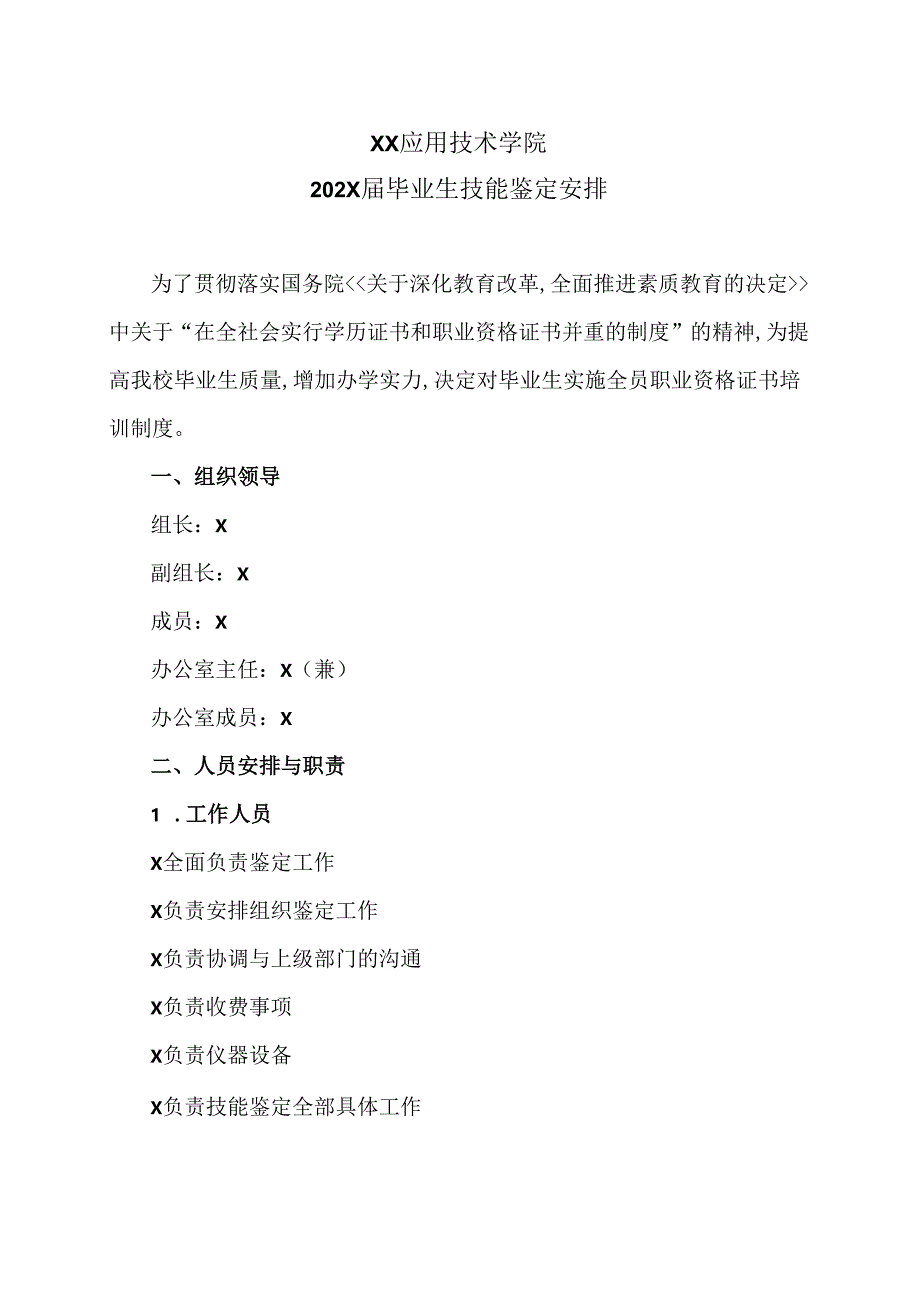 XX应用技术学院

202X届毕业生技能鉴定安排

为了贯彻落实国务院<<关于深化教育改革,全面推进素质教育的决定>>中关于“在全社会实行学历证书和职业资格证书并重的制度”的精神,为提高我校毕业生质量,增加办学实力,决定对毕业生实施全员职业资格证书培训制度。

一、组织领导

组长：X

副组长：X

成员：X

办公室主任：X（兼）

办公室成员：X

二、人员安排与职责

1．工作人员

X全面负责鉴定工作

X负责安排组织鉴定工作

X负责协调与上级部门的沟通

X负责收费事项

X负责仪器设备

X负责技能鉴定全部具体工作